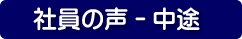 社員の声 - 中途